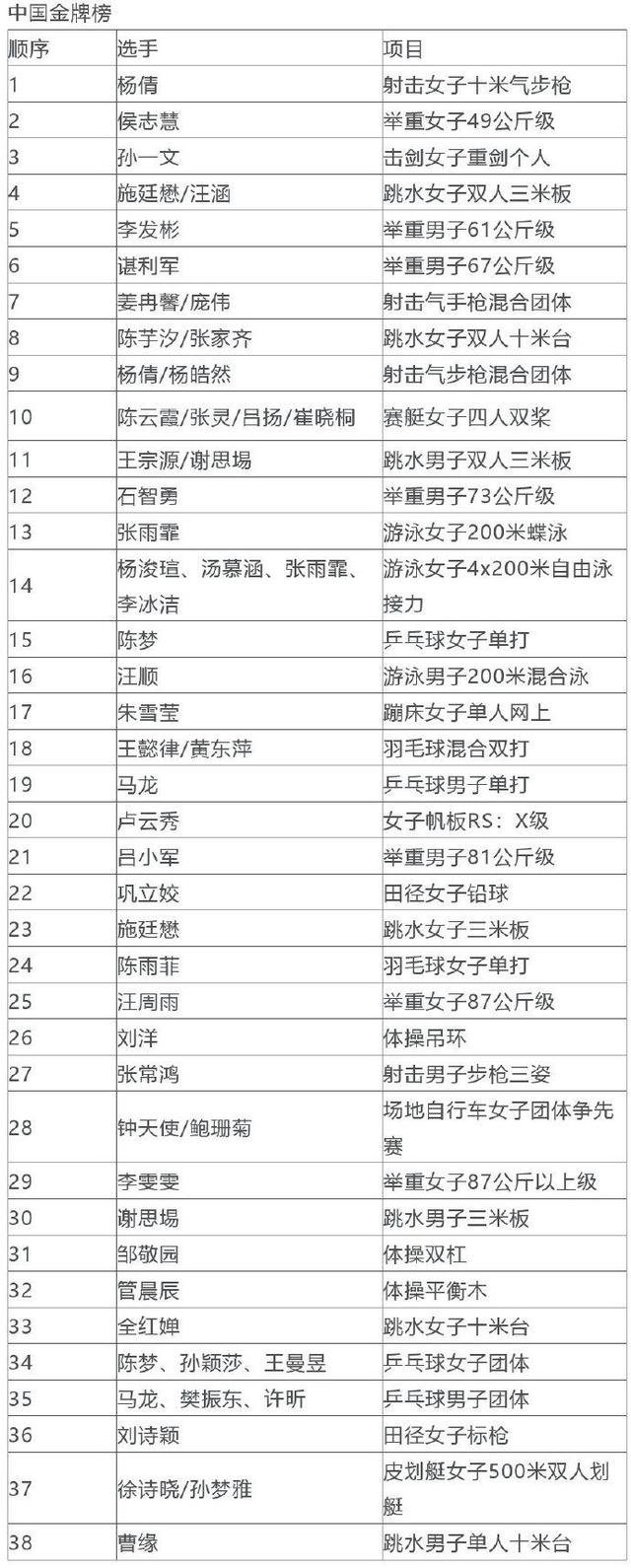 中国金牌榜

| 顺序 | 选手 | 项目 |
|---|---|---|
| 1 | 杨倩 | 射击女子十米气步枪 |
| 2 | 侯志慧 | 举重女子49公斤级 |
| 3 | 孙一文 | 击剑女子重剑个人 |
| 4 | 施廷懋/汪涵 | 跳水女子双人三米板 |
| 5 | 李发彬 | 举重男子61公斤级 |
| 6 | 谌利军 | 举重男子67公斤级 |
| 7 | 姜冉馨/庞伟 | 射击气手枪混合团体 |
| 8 | 陈芋汐/张家齐 | 跳水女子双人十米台 |
| 9 | 杨倩/杨皓然 | 射击气步枪混合团体 |
| 10 | 陈云霞/张灵/吕扬/崔晓桐 | 赛艇女子四人双桨 |
| 11 | 王宗源/谢思埸 | 跳水男子双人三米板 |
| 12 | 石智勇 | 举重男子73公斤级 |
| 13 | 张雨霏 | 游泳女子200米蝶泳 |
| 14 | 杨浚瑄、汤慕涵、张雨霏、李冰洁 | 游泳女子4x200米自由泳接力 |
| 15 | 陈梦 | 乒乓球女子单打 |
| 16 | 汪顺 | 游泳男子200米混合泳 |
| 17 | 朱雪莹 | 蹦床女子单人网上 |
| 18 | 王懿律/黄东萍 | 羽毛球混合双打 |
| 19 | 马龙 | 乒乓球男子单打 |
| 20 | 卢云秀 | 女子帆板RS：X级 |
| 21 | 吕小军 | 举重男子81公斤级 |
| 22 | 巩立姣 | 田径女子铅球 |
| 23 | 施廷懋 | 跳水女子三米板 |
| 24 | 陈雨菲 | 羽毛球女子单打 |
| 25 | 汪周雨 | 举重女子87公斤级 |
| 26 | 刘洋 | 体操吊环 |
| 27 | 张常鸿 | 射击男子步枪三姿 |
| 28 | 钟天使/鲍珊菊 | 场地自行车女子团体争先赛 |
| 29 | 李雯雯 | 举重女子87公斤以上级 |
| 30 | 谢思埸 | 跳水男子三米板 |
| 31 | 邹敬园 | 体操双杠 |
| 32 | 管晨辰 | 体操平衡木 |
| 33 | 全红婵 | 跳水女子十米台 |
| 34 | 陈梦、孙颖莎、王曼昱 | 乒乓球女子团体 |
| 35 | 马龙、樊振东、许昕 | 乒乓球男子团体 |
| 36 | 刘诗颖 | 田径女子标枪 |
| 37 | 徐诗晓/孙梦雅 | 皮划艇女子500米双人划艇 |
| 38 | 曹缘 | 跳水男子单人十米台 |